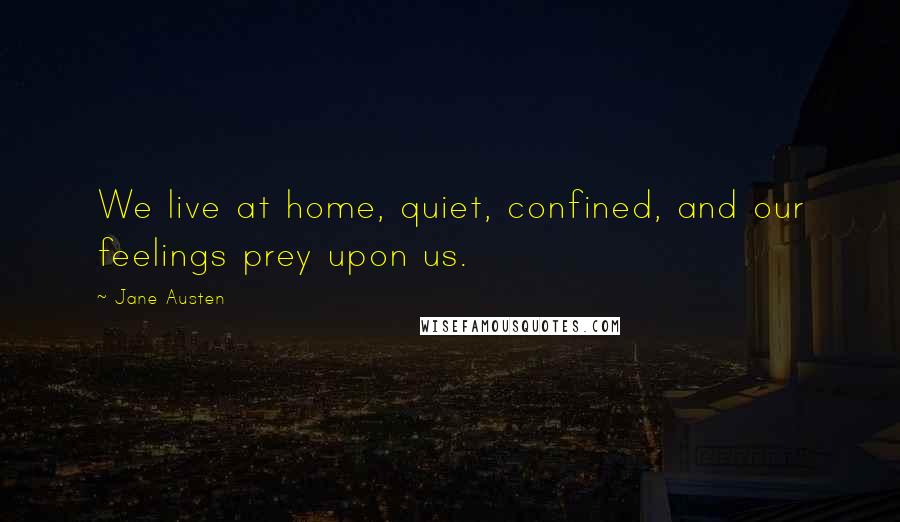 We live at home, quiet, confined, and our feelings prey upon us.

~ Jane Austen

WISEFAMOUSQUOTES.COM